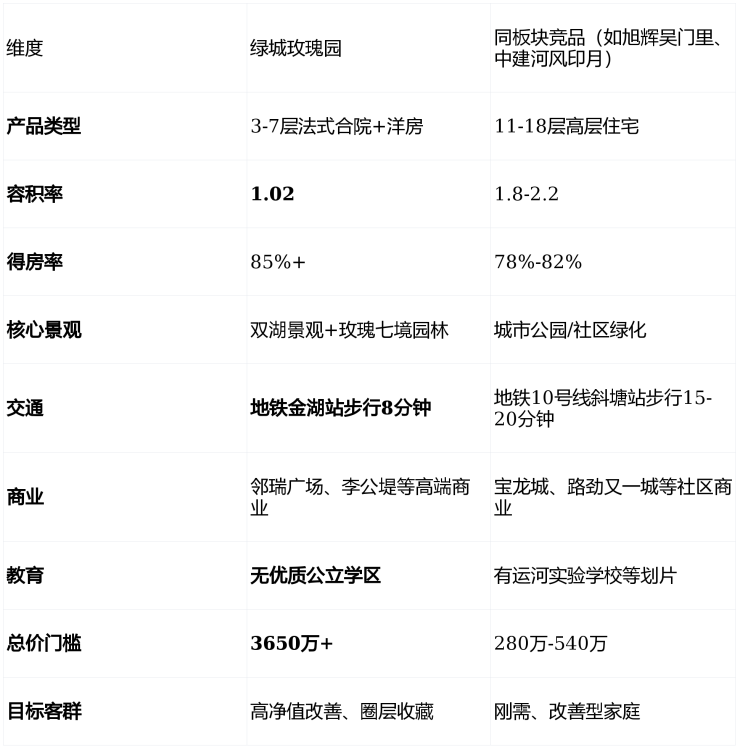 | 维度 | 绿城玫瑰园 | 同板块竞品（如旭辉吴门里、中建河风印月） |
|---|---|---|
| 产品类型 | 3-7层法式合院+洋房 | 11-18层高层住宅 |
| 容积率 | 1.02 | 1.8-2.2 |
| 得房率 | 85%+ | 78%-82% |
| 核心景观 | 双湖景观+玫瑰七境园林 | 城市公园/社区绿化 |
| 交通 | 地铁金湖站步行8分钟 | 地铁10号线斜塘站步行15-20分钟 |
| 商业 | 邻瑞广场、李公堤等高端商业 | 宝龙城、路劲又一城等社区商业 |
| 教育 | 无优质公立学区 | 有运河实验学校等划片 |
| 总价门槛 | 3650万+ | 280万-540万 |
| 目标客群 | 高净值改善、圈层收藏 | 刚需、改善型家庭 |